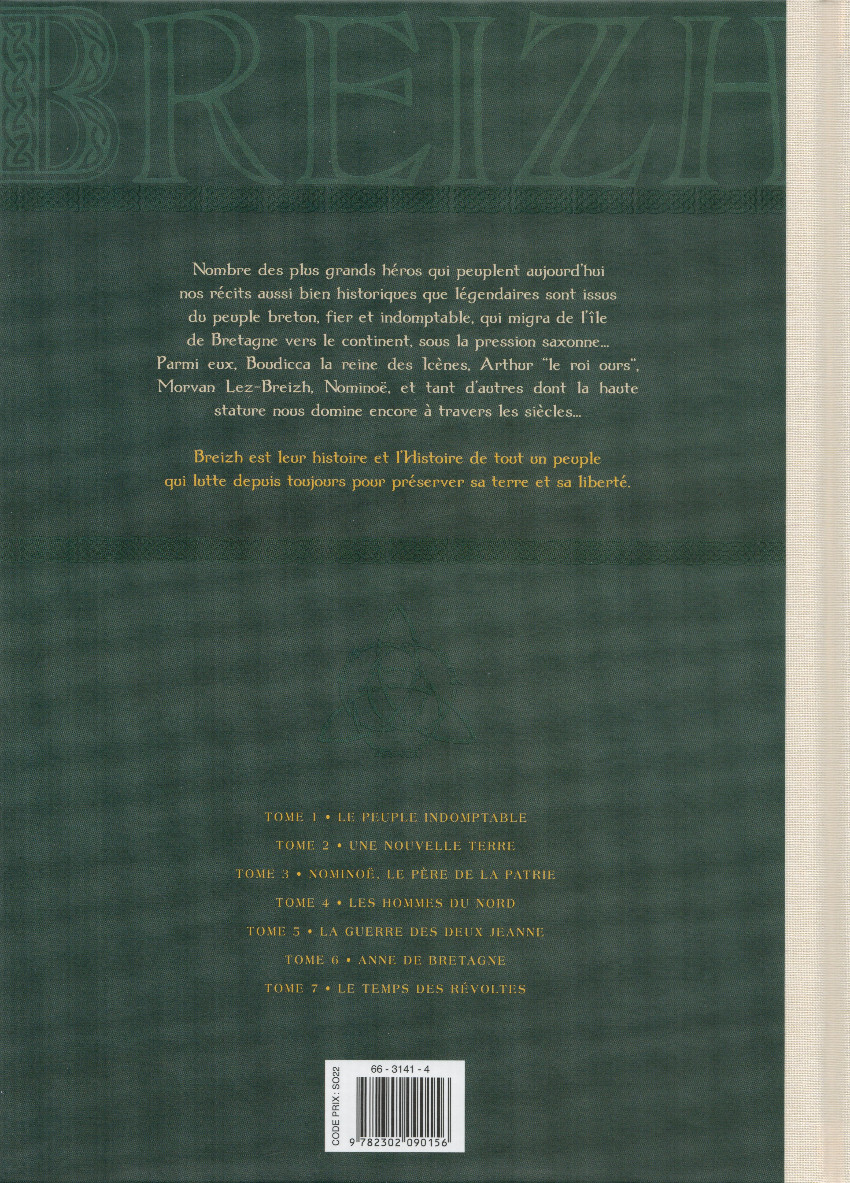 BREIZH

Nombre des plus grands héros qui peuplent aujourd'hui nos récits aussi bien historiques que légendaires sont issus du peuple breton, fier et indomptable, qui migra de l'île de Bretagne vers le continent, sous la pression saxonne... Parmi eux, Boudicca la reine des Icènes, Arthur "le roi ours", Morvan Lez-Breizh, Nominoë, et tant d'autres dont la haute stature nous domine encore à travers les siècles...

Breizh est leur histoire et l'Histoire de tout un peuple qui lutte depuis toujours pour préserver sa terre et sa liberté.

TOME 1 • LE PEUPLE INDOMPTABLE
TOME 2 • UNE NOUVELLE TERRE
TOME 3 • NOMINOË, LE PÈRE DE LA PATRIE
TOME 4 • LES HOMMES DU NORD
TOME 5 • LA GUERRE DES DEUX JEANNE
TOME 6 • ANNE DE BRETAGNE
TOME 7 • LE TEMPS DES RÉVOLTES

CODE PRIX : SO22
66 - 3141 - 4
9 782302 090156